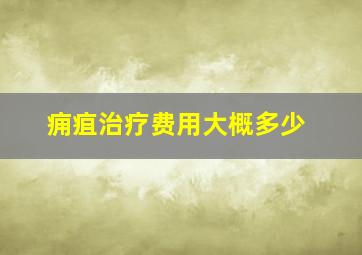 痈疽治疗费用大概多少